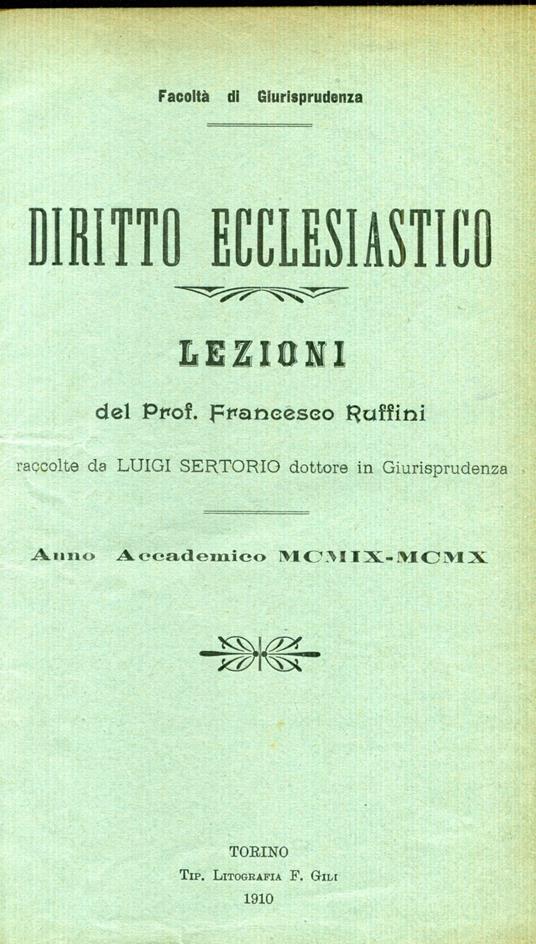 Facoltà di Giurisprudenza

DIRITTO ECCLESIASTICO

LEZIONI

del Prof. Francesco Ruffini

raccolte da LUIGI SERTORIO dottore in Giurisprudenza

Anno Accademico MCMIX-MCMX

TORINO
Tip. Litografia F. Gili
1910